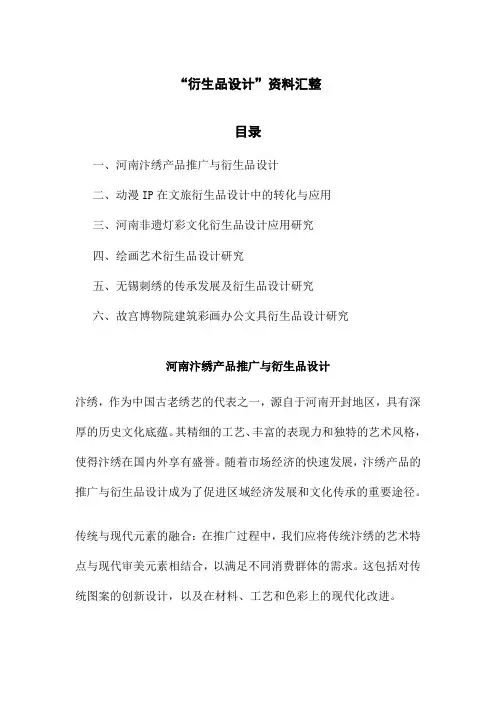 “衍生品设计”资料汇整

目录

一、河南汴绣产品推广与衍生品设计

二、动漫 IP 在文旅衍生品设计中的转化与应用

三、河南非遗灯彩文化衍生品设计应用研究

四、绘画艺术衍生品设计研究

五、无锡刺绣的传承发展及衍生品设计研究

六、故宫博物院建筑彩画办公文具衍生品设计研究

河南汴绣产品推广与衍生品设计

汴绣，作为中国古老绣艺的代表之一，源自于河南开封地区，具有深厚的历史文化底蕴。其精细的工艺、丰富的表现力和独特的艺术风格，使得汴绣在国内外享有盛誉。随着市场经济的快速发展，汴绣产品的推广与衍生品设计成为了促进区域经济发展和文化传承的重要途径。

传统与现代元素的融合：在推广过程中，我们应将传统汴绣的艺术特点与现代审美元素相结合，以满足不同消费群体的需求。这包括对传统图案的创新设计，以及在材料、工艺和色彩上的现代化改进。